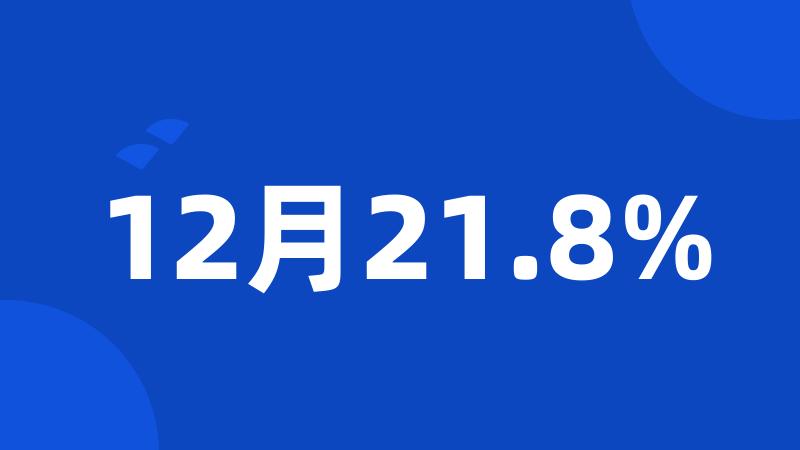 12月21.8%